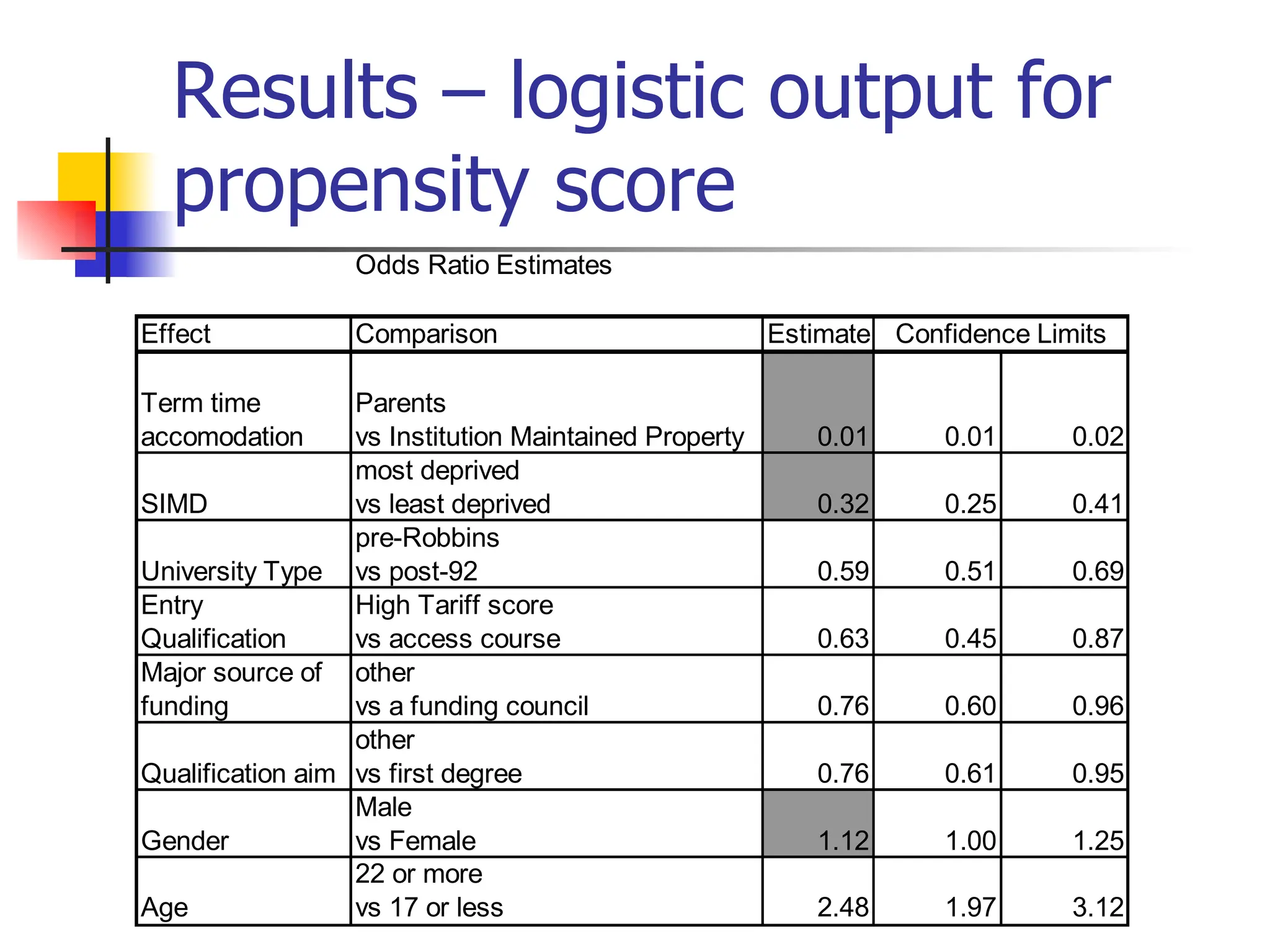 Results – logistic output for propensity score

Odds Ratio Estimates

| Effect | Comparison | Estimate | Confidence Limits | |
|---|---|---|---|---|
| Term time accomodation | Parents vs Institution Maintained Property | 0.01 | 0.01 | 0.02 |
| SIMD | most deprived vs least deprived | 0.32 | 0.25 | 0.41 |
| University Type | pre-Robbins vs post-92 | 0.59 | 0.51 | 0.69 |
| Entry Qualification | High Tariff score vs access course | 0.63 | 0.45 | 0.87 |
| Major source of funding | other vs a funding council | 0.76 | 0.60 | 0.96 |
| Qualification aim | other vs first degree | 0.76 | 0.61 | 0.95 |
| Gender | Male vs Female | 1.12 | 1.00 | 1.25 |
| Age | 22 or more vs 17 or less | 2.48 | 1.97 | 3.12 |